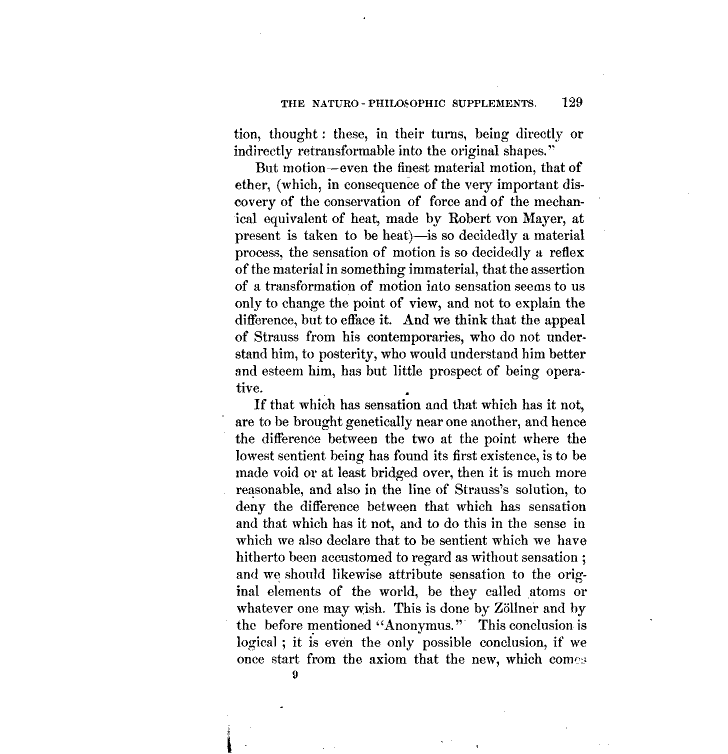 THE NATURO-PHILOSOPHIC SUPPLEMENTS. 129

tion, thought: these, in their turns, being directly or indirectly retransformable into the original shapes."

But motion—even the finest material motion, that of ether, (which, in consequence of the very important discovery of the conservation of force and of the mechanical equivalent of heat, made by Robert von Mayer, at present is taken to be heat)—is so decidedly a material process, the sensation of motion is so decidedly a reflex of the material in something immaterial, that the assertion of a transformation of motion into sensation seems to us only to change the point of view, and not to explain the difference, but to efface it. And we think that the appeal of Strauss from his contemporaries, who do not understand him, to posterity, who would understand him better and esteem him, has but little prospect of being operative.

If that which has sensation and that which has it not, are to be brought genetically near one another, and hence the difference between the two at the point where the lowest sentient being has found its first existence, is to be made void or at least bridged over, then it is much more reasonable, and also in the line of Strauss's solution, to deny the difference between that which has sensation and that which has it not, and to do this in the sense in which we also declare that to be sentient which we have hitherto been accustomed to regard as without sensation; and we should likewise attribute sensation to the original elements of the world, be they called atoms or whatever one may wish. This is done by Zöllner and by the before mentioned "Anonymus." This conclusion is logical; it is even the only possible conclusion, if we once start from the axiom that the new, which comes

9